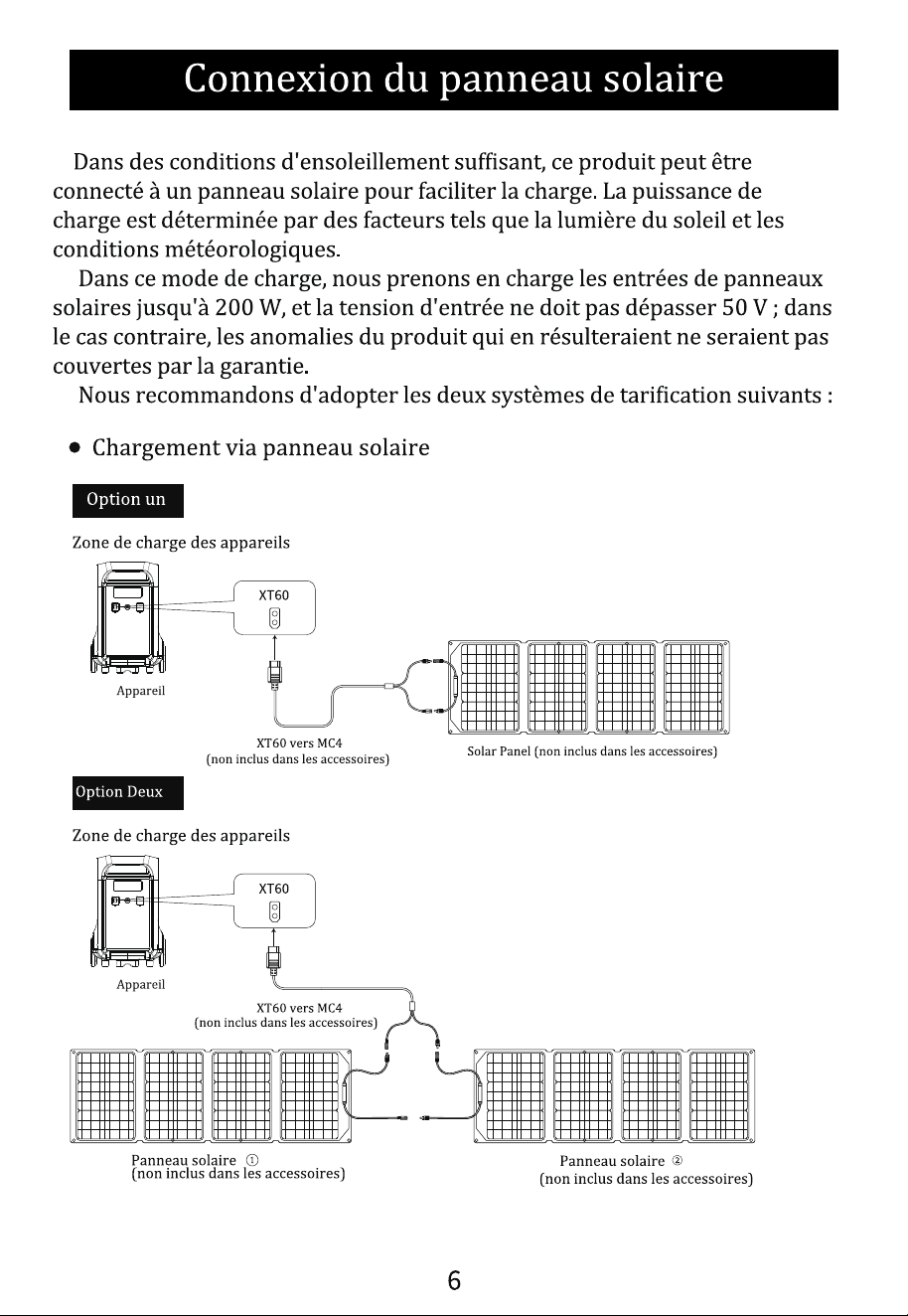 Connexion du panneau solaire

Dans des conditions d'ensoleillement suffisant, ce produit peut être connecté à un panneau solaire pour faciliter la charge. La puissance de charge est déterminée par des facteurs tels que la lumière du soleil et les conditions météorologiques.

Dans ce mode de charge, nous prenons en charge les entrées de panneaux solaires jusqu'à 200 W, et la tension d'entrée ne doit pas dépasser 50 V ; dans le cas contraire, les anomalies du produit qui en résulteraient ne seraient pas couvertes par la garantie.

Nous recommandons d'adopter les deux systèmes de tarification suivants :

• Chargement via panneau solaire

Option un

Zone de charge des appareils

XT60

Appareil

XT60 vers MC4
(non inclus dans les accessoires)

Solar Panel (non inclus dans les accessoires)

Option Deux

Zone de charge des appareils

XT60

Appareil

XT60 vers MC4
(non inclus dans les accessoires)

Panneau solaire ①
(non inclus dans les accessoires)

Panneau solaire ②
(non inclus dans les accessoires)

6